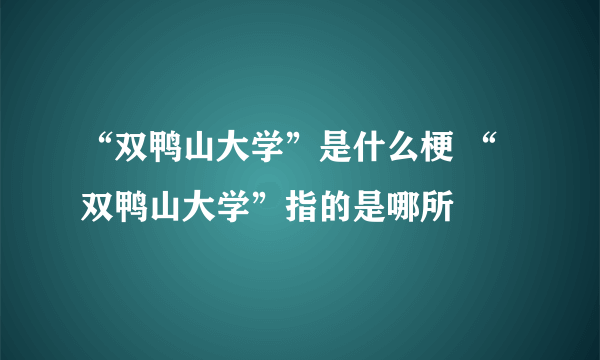 “双鸭山大学”是什么梗 “双鸭山大学”指的是哪所